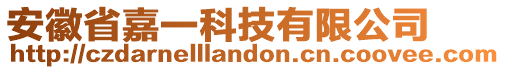 安徽省嘉一科技有限公司
http://czdarnelllandon.cn.coovee.com